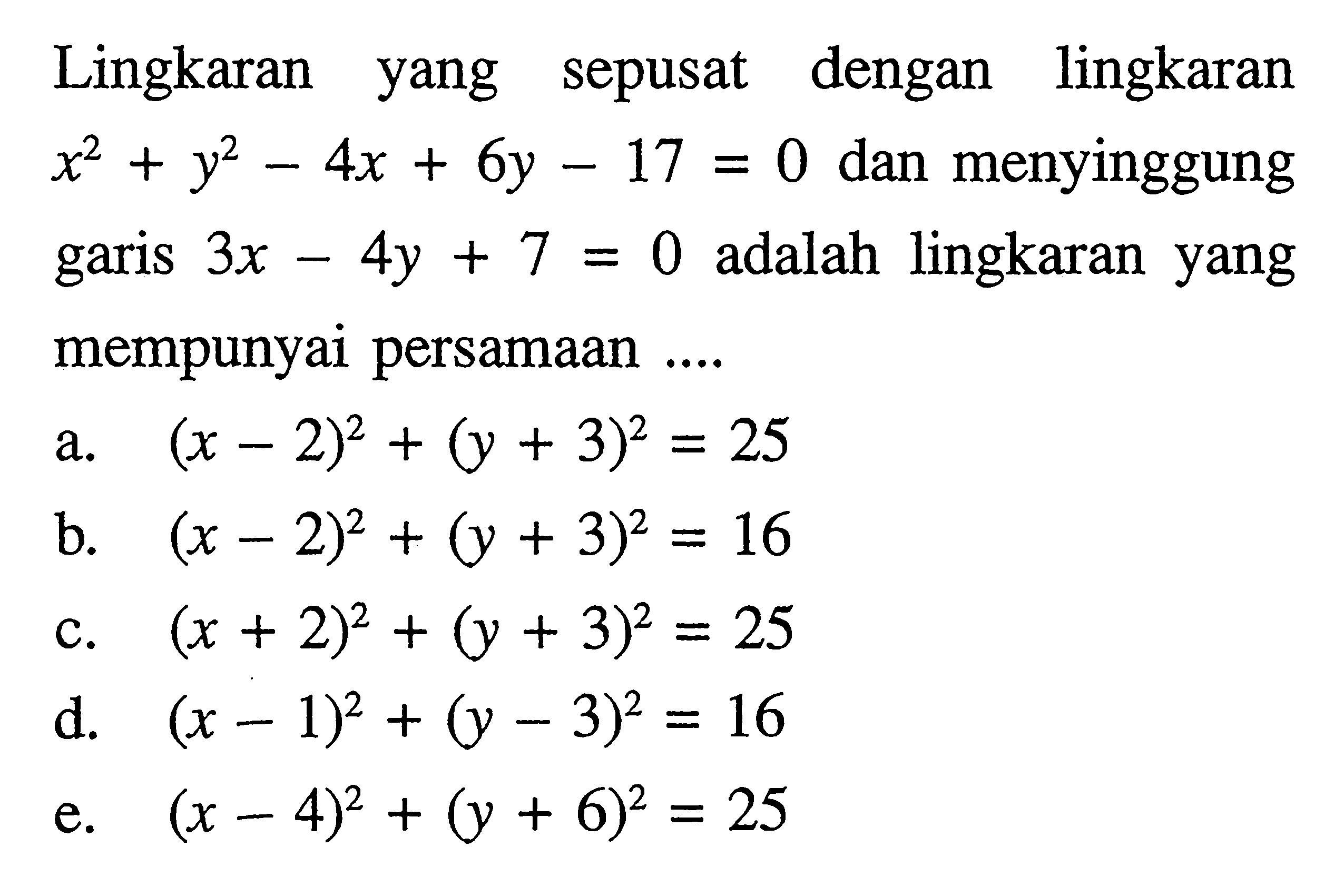 Lingkaran yang sepusat dengan lingkaran $x^2 + y^2 - 4x + 6y - 17 = 0$ dan menyinggung garis $3x - 4y + 7 = 0$ adalah lingkaran yang mempunyai persamaan ....

a. $(x - 2)^2 + (y + 3)^2 = 25$
b. $(x - 2)^2 + (y + 3)^2 = 16$
c. $(x + 2)^2 + (y + 3)^2 = 25$
d. $(x - 1)^2 + (y - 3)^2 = 16$
e. $(x - 4)^2 + (y + 6)^2 = 25$